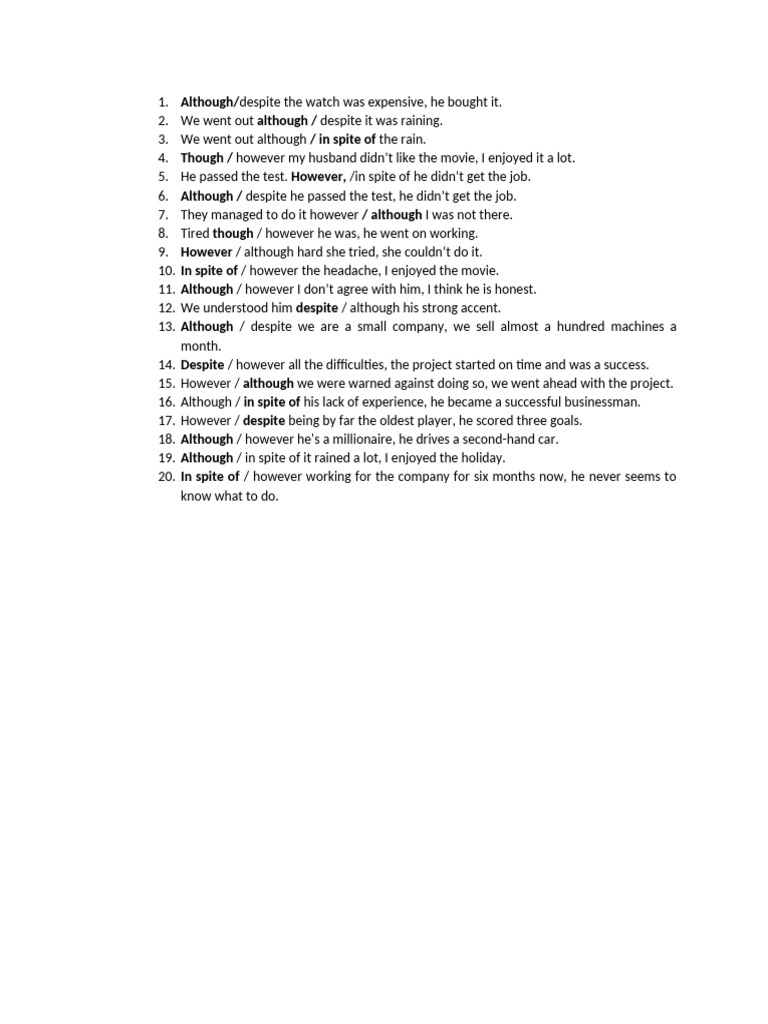 1. Although/despite the watch was expensive, he bought it.
2. We went out although / despite it was raining.
3. We went out although / in spite of the rain.
4. Though / however my husband didn't like the movie, I enjoyed it a lot.
5. He passed the test. However, /in spite of he didn't get the job.
6. Although / despite he passed the test, he didn't get the job.
7. They managed to do it however / although I was not there.
8. Tired though / however he was, he went on working.
9. However / although hard she tried, she couldn't do it.
10. In spite of / however the headache, I enjoyed the movie.
11. Although / however I don't agree with him, I think he is honest.
12. We understood him despite / although his strong accent.
13. Although / despite we are a small company, we sell almost a hundred machines a month.
14. Despite / however all the difficulties, the project started on time and was a success.
15. However / although we were warned against doing so, we went ahead with the project.
16. Although / in spite of his lack of experience, he became a successful businessman.
17. However / despite being by far the oldest player, he scored three goals.
18. Although / however he's a millionaire, he drives a second-hand car.
19. Although / in spite of it rained a lot, I enjoyed the holiday.
20. In spite of / however working for the company for six months now, he never seems to know what to do.